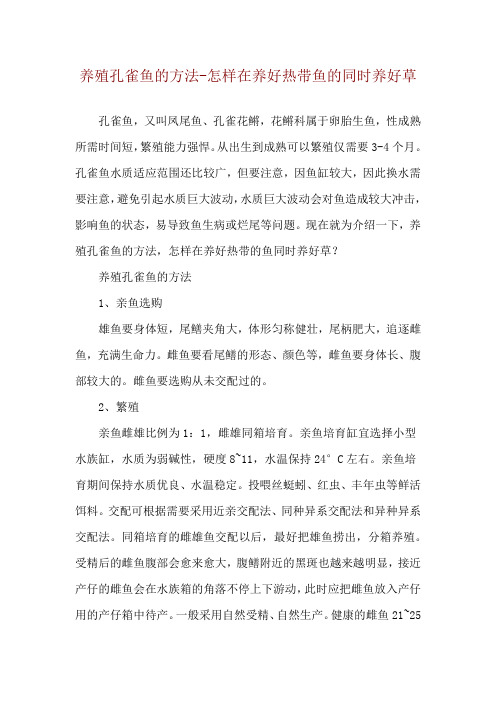 养殖孔雀鱼的方法-怎样在养好热带鱼的同时养好草

孔雀鱼，又叫凤尾鱼、孔雀花鳉，花鳉科属于卵胎生鱼，性成熟所需时间短，繁殖能力强悍。从出生到成熟可以繁殖仅需要 3-4 个月。孔雀鱼水质适应范围还比较广，但要注意，因鱼缸较大，因此换水需要注意，避免引起水质巨大波动，水质巨大波动会对鱼造成较大冲击，影响鱼的状态，易导致鱼生病或烂尾等问题。现在就为介绍一下，养殖孔雀鱼的方法，怎样在养好热带的鱼同时养好草？

养殖孔雀鱼的方法

1、亲鱼选购

雄鱼要身体短，尾鳍夹角大，体形匀称健壮，尾柄肥大，追逐雌鱼，充满生命力。雌鱼要看尾鳍的形态、颜色等，雌鱼要身体长、腹部较大的。雌鱼要选购从未交配过的。

2、繁殖

亲鱼雌雄比例为 1：1，雌雄同箱培育。亲鱼培育缸宜选择小型水族缸，水质为弱碱性，硬度 8~11，水温保持 24° C 左右。亲鱼培育期间保持水质优良、水温稳定。投喂丝蚯蚓、红虫、丰年虫等鲜活饵料。交配可根据需要采用近亲交配法、同种异系交配法和异种异系交配法。同箱培育的雌雄鱼交配以后，最好把雄鱼捞出，分箱养殖。受精后的雌鱼腹部会愈来愈大，腹鳍附近的黑斑也越来越明显，接近产仔的雌鱼会在水族箱的角落不停上下游动，此时应把雌鱼放入产仔用的产仔箱中待产。一般采用自然受精、自然生产。健康的雌鱼 21~25